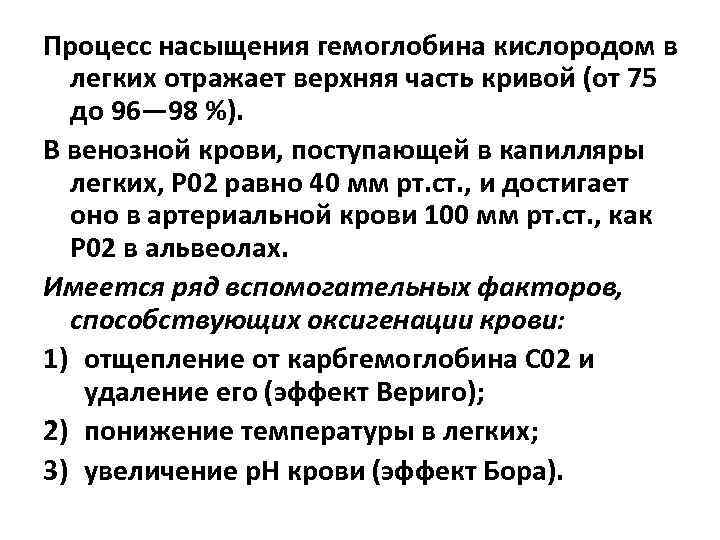 Процесс насыщения гемоглобина кислородом в легких отражает верхняя часть кривой (от 75 до 96—98 %).

В венозной крови, поступающей в капилляры легких, Р02 равно 40 мм рт.ст., и достигает оно в артериальной крови 100 мм рт.ст., как Р02 в альвеолах.

Имеется ряд вспомогательных факторов, способствующих оксигенации крови:

1) отщепление от карбгемоглобина С02 и удаление его (эффект Вериго);

2) понижение температуры в легких;

3) увеличение рН крови (эффект Бора).